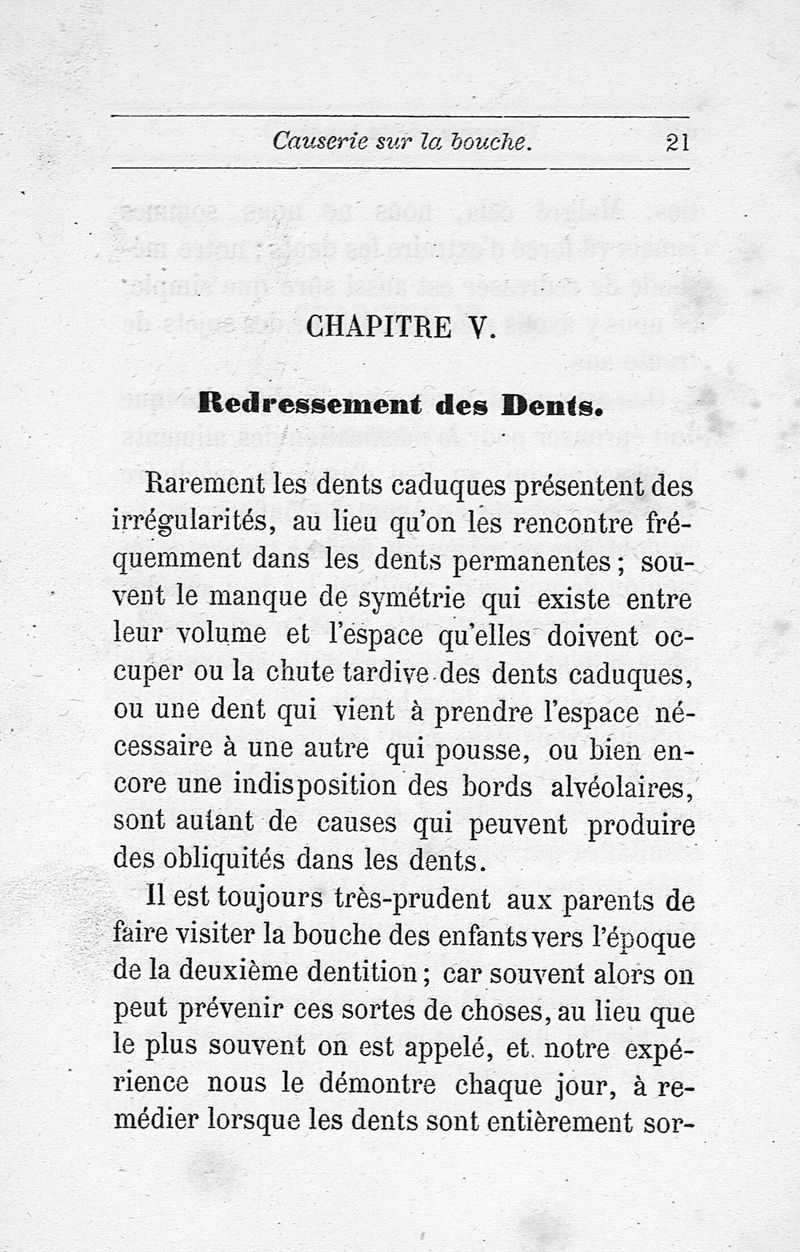 Causerie sur la bouche. 21

CHAPITRE V.

Redressement des Dents.

Rarement les dents caduques présentent des irrégularités, au lieu qu'on les rencontre fréquemment dans les dents permanentes ; souvent le manque de symétrie qui existe entre leur volume et l'espace qu'elles doivent occuper ou la chute tardive des dents caduques, ou une dent qui vient à prendre l'espace nécessaire à une autre qui pousse, ou bien encore une indisposition des bords alvéolaires, sont autant de causes qui peuvent produire des obliquités dans les dents.

Il est toujours très-prudent aux parents de faire visiter la bouche des enfants vers l'époque de la deuxième dentition ; car souvent alors on peut prévenir ces sortes de choses, au lieu que le plus souvent on est appelé, et notre expérience nous le démontre chaque jour, à remédier lorsque les dents sont entièrement sor-